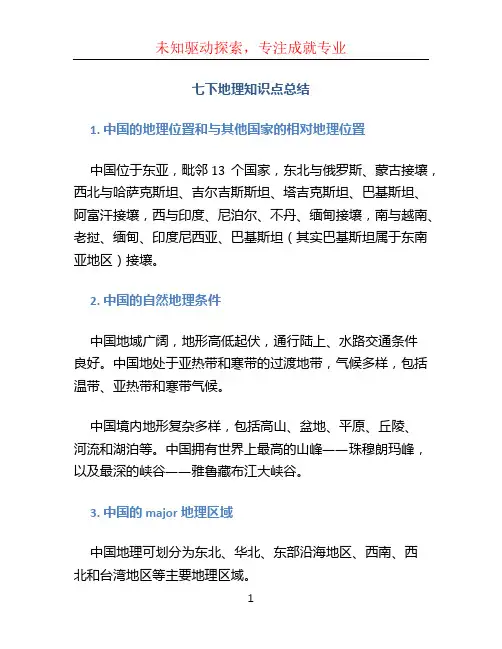 未知驱动探索，专注成就专业

七下地理知识点总结

1. 中国的地理位置和与其他国家的相对地理位置

中国位于东亚，毗邻 13 个国家，东北与俄罗斯、蒙古接壤，西北与哈萨克斯坦、吉尔吉斯斯坦、塔吉克斯坦、巴基斯坦、阿富汗接壤，西与印度、尼泊尔、不丹、缅甸接壤，南与越南、老挝、缅甸、印度尼西亚、巴基斯坦（其实巴基斯坦属于东南亚地区）接壤。

2. 中国的自然地理条件

中国地域广阔，地形高低起伏，通行陆上、水路交通条件良好。中国地处于亚热带和寒带的过渡地带，气候多样，包括温带、亚热带和寒带气候。

中国境内地形复杂多样，包括高山、盆地、平原、丘陵、河流和湖泊等。中国拥有世界上最高的山峰——珠穆朗玛峰，以及最深的峡谷——雅鲁藏布江大峡谷。

3. 中国的 major 地理区域

中国地理可划分为东北、华北、东部沿海地区、西南、西北和台湾地区等主要地理区域。

1